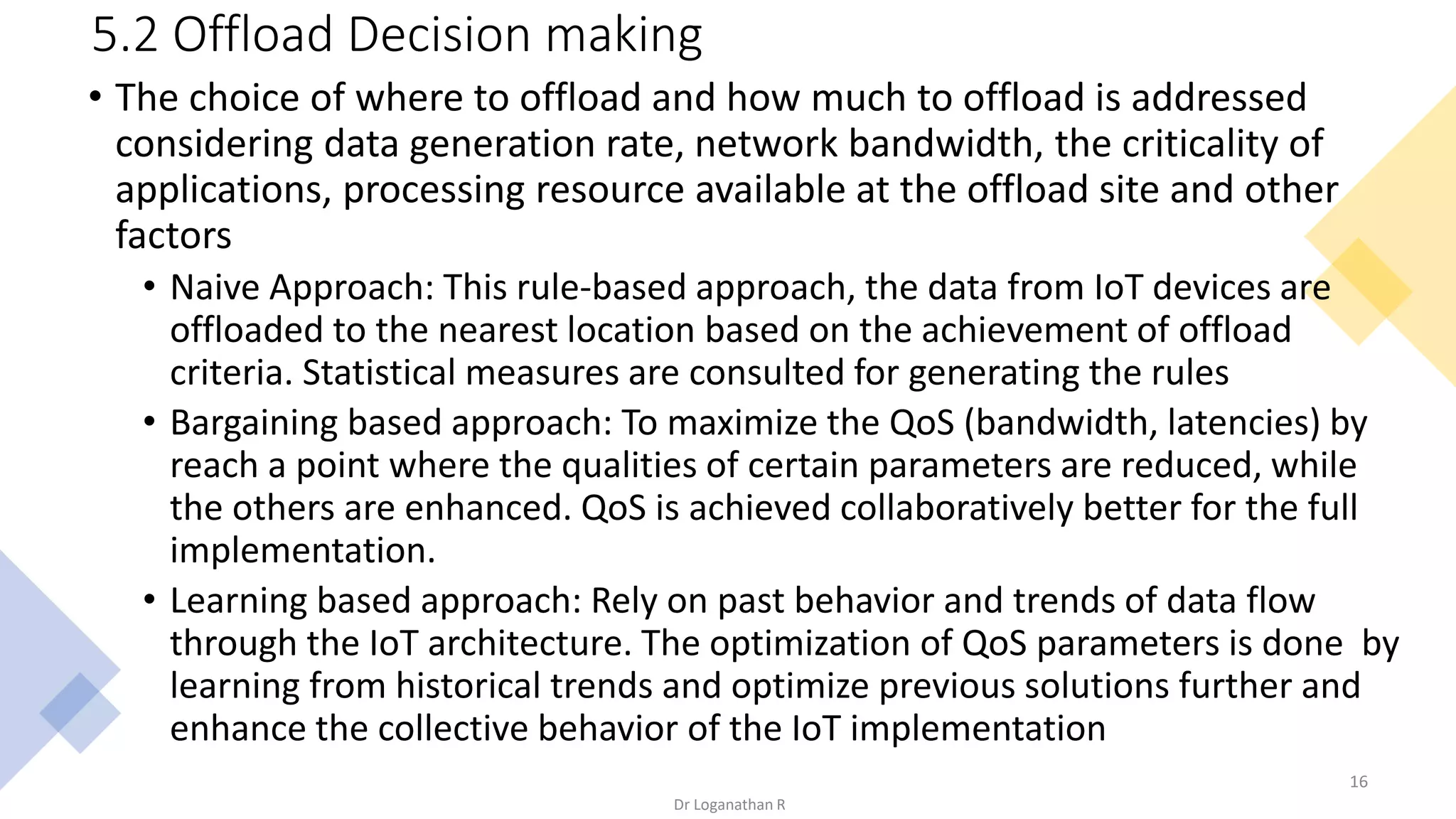 5.2 Offload Decision making

• The choice of where to offload and how much to offload is addressed considering data generation rate, network bandwidth, the criticality of applications, processing resource available at the offload site and other factors

• Naive Approach: This rule-based approach, the data from IoT devices are offloaded to the nearest location based on the achievement of offload criteria. Statistical measures are consulted for generating the rules

• Bargaining based approach: To maximize the QoS (bandwidth, latencies) by reach a point where the qualities of certain parameters are reduced, while the others are enhanced. QoS is achieved collaboratively better for the full implementation.

• Learning based approach: Rely on past behavior and trends of data flow through the IoT architecture. The optimization of QoS parameters is done by learning from historical trends and optimize previous solutions further and enhance the collective behavior of the IoT implementation

16

Dr Loganathan R